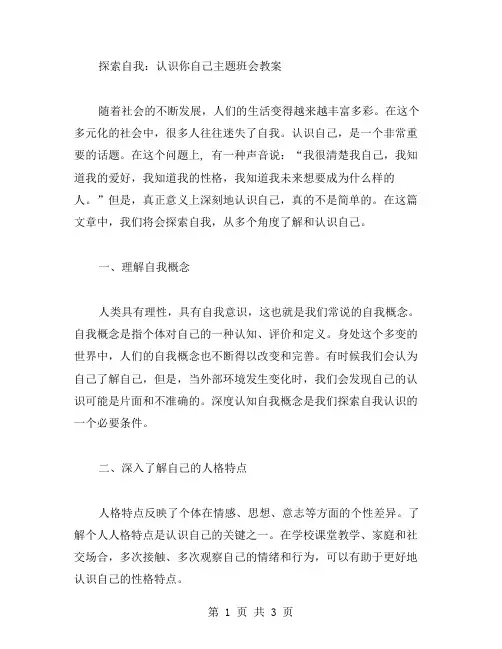 探索自我：认识你自己主题班会教案

随着社会的不断发展，人们的生活变得越来越丰富多彩。在这个多元化的社会中，很多人往往迷失了自我。认识自己，是一个非常重要的话题。在这个问题上，有一种声音说：“我很清楚我自己，我知道我的爱好，我知道我的性格，我知道我未来想要成为什么样的人。”但是，真正意义上深刻地认识自己，真的不是简单的。在这篇文章中，我们将会探索自我，从多个角度了解和认识自己。

一、理解自我概念

人类具有理性，具有自我意识，这也就是我们常说的自我概念。自我概念是指个体对自己的一种认知、评价和定义。身处这个多变的世界中，人们的自我概念也不断得以改变和完善。有时候我们会认为自己了解自己，但是，当外部环境发生变化时，我们会发现自己的认识可能是片面和不准确的。深度认知自我概念是我们探索自我认识的一个必要条件。

二、深入了解自己的人格特点

人格特点反映了个体在情感、思想、意志等方面的个性差异。了解个人人格特点是认识自己的关键之一。在学校课堂教学、家庭和社交场合，多次接触、多次观察自己的情绪和行为，可以有助于更好地认识自己的性格特点。

第 1 页 共 3 页